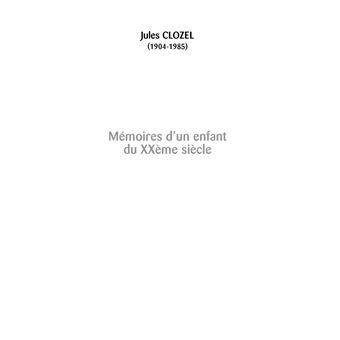 Jules CLOZEL
(1904-1985)

Mémoires d'un enfant du XXème siècle